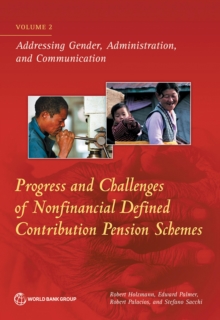 VOLUME 2

Addressing Gender, Administration, and Communication

Progress and Challenges of Nonfinancial Defined Contribution Pension Schemes

WORLD BANK GROUP

Robert Holzmann, Edward Palmer, Robert Palacios, and Stefano Sacchi